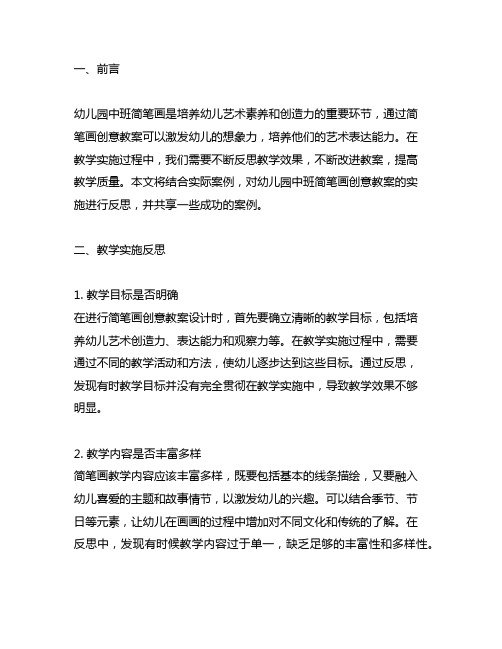 一、前言

幼儿园中班简笔画是培养幼儿艺术素养和创造力的重要环节，通过简笔画创意教案可以激发幼儿的想象力，培养他们的艺术表达能力。在教学实施过程中，我们需要不断反思教学效果，不断改进教案，提高教学质量。本文将结合实际案例，对幼儿园中班简笔画创意教案的实施进行反思，并共享一些成功的案例。

二、教学实施反思

1. 教学目标是否明确
在进行简笔画创意教案设计时，首先要确立清晰的教学目标，包括培养幼儿艺术创造力、表达能力和观察力等。在教学实施过程中，需要通过不同的教学活动和方法，使幼儿逐步达到这些目标。通过反思，发现有时教学目标并没有完全贯彻在教学实施中，导致教学效果不够明显。

2. 教学内容是否丰富多样
简笔画教学内容应该丰富多样，既要包括基本的线条描绘，又要融入幼儿喜爱的主题和故事情节，以激发幼儿的兴趣。可以结合季节、节日等元素，让幼儿在画画的过程中增加对不同文化和传统的了解。在反思中，发现有时候教学内容过于单一，缺乏足够的丰富性和多样性。